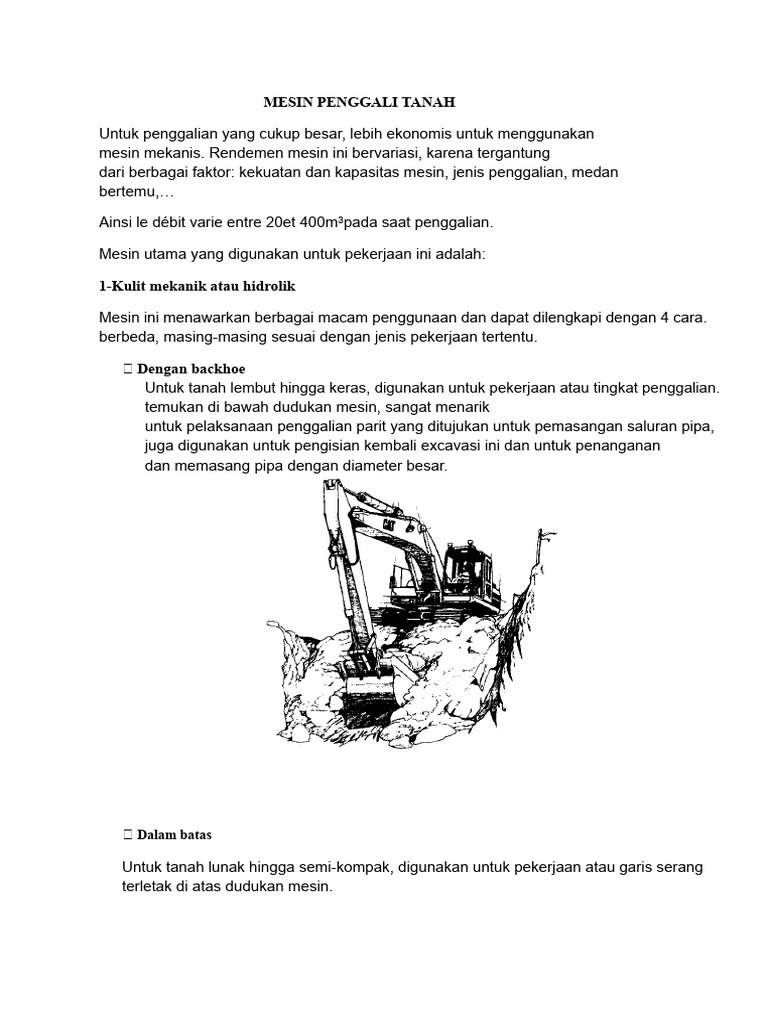 MESIN PENGGALI TANAH

Untuk penggalian yang cukup besar, lebih ekonomis untuk menggunakan mesin mekanis. Rendemen mesin ini bervariasi, karena tergantung dari berbagai faktor: kekuatan dan kapasitas mesin, jenis penggalian, medan bertemu,…

Ainsi le débit varie entre 20et 400m³pada saat penggalian.

Mesin utama yang digunakan untuk pekerjaan ini adalah:

1-Kulit mekanik atau hidrolik

Mesin ini menawarkan berbagai macam penggunaan dan dapat dilengkapi dengan 4 cara. berbeda, masing-masing sesuai dengan jenis pekerjaan tertentu.

 Dengan backhoe
Untuk tanah lembut hingga keras, digunakan untuk pekerjaan atau tingkat penggalian. temukan di bawah dudukan mesin, sangat menarik untuk pelaksanaan penggalian parit yang ditujukan untuk pemasangan saluran pipa, juga digunakan untuk pengisian kembali excavasi ini dan untuk penanganan dan memasang pipa dengan diameter besar.

CAT

 Dalam batas

Untuk tanah lunak hingga semi-kompak, digunakan untuk pekerjaan atau garis serang terletak di atas dudukan mesin.